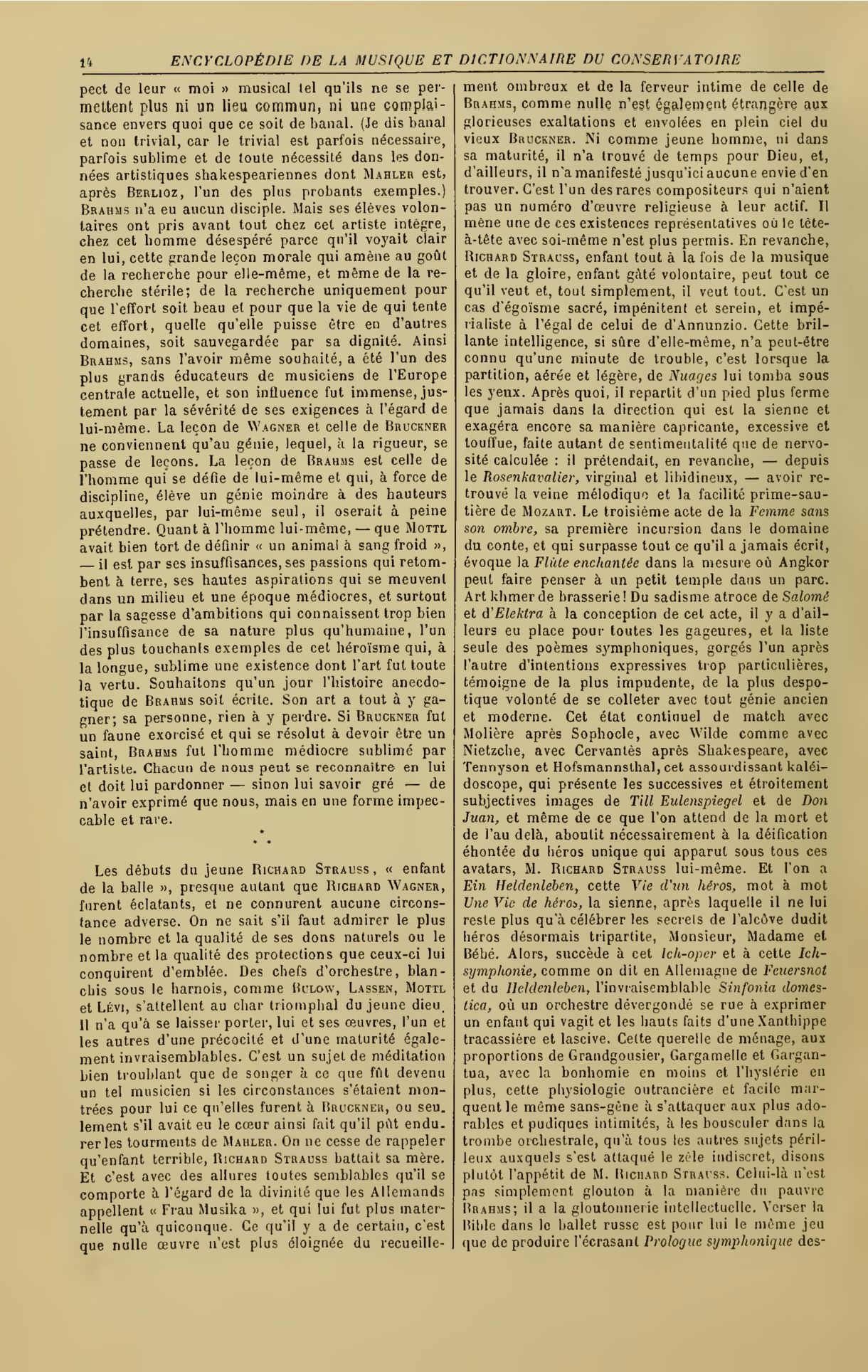 14 ENCYCLOPÉDIE DE LA MUSIQUE ET DICTIONNAIRE DU CONSERVATOIRE

pect de leur « moi » musical tel qu'ils ne se permettent plus ni un lieu commun, ni une complaisance envers quoi que ce soit de banal. (Je dis banal et non trivial, car le trivial est parfois nécessaire, parfois sublime et de toute nécessité dans les données artistiques shakespeariennes dont Mahler est, après Berlioz, l'un des plus probants exemples.) Brahms n'a eu aucun disciple. Mais ses élèves volontaires ont pris avant tout chez cet artiste intègre, chez cet homme désespéré parce qu'il voyait clair en lui, cette grande leçon morale qui amène au goût de la recherche pour elle-même, et même de la recherche stérile; de la recherche uniquement pour que l'effort soit beau et pour que la vie de qui tente cet effort, quelle qu'elle puisse être en d'autres domaines, soit sauvegardée par sa dignité. Ainsi Brahms, sans l'avoir même souhaité, a été l'un des plus grands éducateurs de musiciens de l'Europe centrale actuelle, et son influence fut immense, justement par la sévérité de ses exigences à l'égard de lui-même. La leçon de Wagner et celle de Bruckner ne conviennent qu'au génie, lequel, à la rigueur, se passe de leçons. La leçon de Brahms est celle de l'homme qui se défie de lui-même et qui, à force de discipline, élève un génie moindre à des hauteurs auxquelles, par lui-même seul, il oserait à peine prétendre. Quant à l'homme lui-même, — que Mottl avait bien tort de définir « un animal à sang froid », — il est par ses insuffisances, ses passions qui retombent à terre, ses hautes aspirations qui se meuvent dans un milieu et une époque médiocres, et surtout par la sagesse d'ambitions qui connaissent trop bien l'insuffisance de sa nature plus qu'humaine, l'un des plus touchants exemples de cet héroïsme qui, à la longue, sublime une existence dont l'art fut toute la vertu. Souhaitons qu'un jour l'histoire anecdotique de Brahms soit écrite. Son art a tout à y gagner; sa personne, rien à y perdre. Si Bruckner fut un faune exorcisé et qui se résolut à devoir être un saint, Brahms fut l'homme médiocre sublimé par l'artiste. Chacun de nous peut se reconnaître en lui et doit lui pardonner — sinon lui savoir gré — de n'avoir exprimé que nous, mais en une forme impeccable et rare.

* * *

Les débuts du jeune Richard Strauss, « enfant de la balle », presque autant que Richard Wagner, furent éclatants, et ne connurent aucune circonstance adverse. On ne sait s'il faut admirer le plus le nombre et la qualité de ses dons naturels ou le nombre et la qualité des protections que ceux-ci lui conquirent d'emblée. Des chefs d'orchestre, blanchis sous le harnois, comme Bulow, Lassen, Mottl et Lévi, s'attellent au char triomphal du jeune dieu. Il n'a qu'à se laisser porter, lui et ses œuvres, l'un et les autres d'une précocité et d'une maturité également invraisemblables. C'est un sujet de méditation bien troublant que de songer à ce que fût devenu un tel musicien si les circonstances s'étaient montrées pour lui ce qu'elles furent à Bruckner, ou seulement s'il avait eu le cœur ainsi fait qu'il pût endurer les tourments de Mahler. On ne cesse de rappeler qu'enfant terrible, Richard Strauss battait sa mère. Et c'est avec des allures toutes semblables qu'il se comporte à l'égard de la divinité que les Allemands appellent « Frau Musika », et qui lui fut plus maternelle qu'à quiconque. Ce qu'il y a de certain, c'est que nulle œuvre n'est plus éloignée du recueillement ombreux et de la ferveur intime de celle de Brahms, comme nulle n'est également étrangère aux glorieuses exaltations et envolées en plein ciel du vieux Bruckner. Ni comme jeune homme, ni dans sa maturité, il n'a trouvé de temps pour Dieu, et, d'ailleurs, il n'a manifesté jusqu'ici aucune envie d'en trouver. C'est l'un des rares compositeurs qui n'aient pas un numéro d'œuvre religieuse à leur actif. Il mène une de ces existences représentatives où le tête-à-tête avec soi-même n'est plus permis. En revanche, Richard Strauss, enfant tout à la fois de la musique et de la gloire, enfant gâté volontaire, peut tout ce qu'il veut et, tout simplement, il veut tout. C'est un cas d'égoïsme sacré, impénitent et serein, et impérialiste à l'égal de celui de d'Annunzio. Cette brillante intelligence, si sûre d'elle-même, n'a peut-être connu qu'une minute de trouble, c'est lorsque la partition, aérée et légère, de Nuages lui tomba sous les yeux. Après quoi, il repartit d'un pied plus ferme que jamais dans la direction qui est la sienne et exagéra encore sa manière capricante, excessive et touffue, faite autant de sentimentalité que de nervosité calculée : il prétendait, en revanche, — depuis le Rosenkavalier, virginal et libidineux, — avoir retrouvé la veine mélodique et la facilité prime-sautière de Mozart. Le troisième acte de la Femme sans son ombre, sa première incursion dans le domaine du conte, et qui surpasse tout ce qu'il a jamais écrit, évoque la Flûte enchantée dans la mesure où Angkor peut faire penser à un petit temple dans un parc. Art khmer de brasserie! Du sadisme atroce de Salomé et d'Elektra à la conception de cet acte, il y a d'ailleurs eu place pour toutes les gageures, et la liste seule des poèmes symphoniques, gorgés l'un après l'autre d'intentions expressives trop particulières, témoigne de la plus impudente, de la plus despotique volonté de se colleter avec tout génie ancien et moderne. Cet état continuel de match avec Molière après Sophocle, avec Wilde comme avec Nietzche, avec Cervantès après Shakespeare, avec Tennyson et Hofsmannsthal, cet assourdissant kaléidoscope, qui présente les successives et étroitement subjectives images de Till Eulenspiegel et de Don Juan, et même de ce que l'on attend de la mort et de l'au delà, aboutit nécessairement à la déification éhontée du héros unique qui apparut sous tous ces avatars, M. Richard Strauss lui-même. Et l'on a Ein Heldenleben, cette Vie d'un héros, mot à mot Une Vie de héros, la sienne, après laquelle il ne lui reste plus qu'à célébrer les secrets de l'alcôve dudit héros désormais tripartite, Monsieur, Madame et Bébé. Alors, succède à cet Ich-oper et à cette Ich-symphonie, comme on dit en Allemagne de Feuersnot et du Heldenleben, l'invraisemblable Sinfonia domestica, où un orchestre dévergondé se rue à exprimer un enfant qui vagit et les hauts faits d'une Xanthippe tracassière et lascive. Cette querelle de ménage, aux proportions de Grandgousier, Gargamelle et Gargantua, avec la bonhomie en moins et l'hystérie en plus, cette physiologie outrancière et facile marquent le même sans-gêne à s'attaquer aux plus adorables et pudiques intimités, à les bousculer dans la trombe orchestrale, qu'à tous les autres sujets périlleux auxquels s'est attaqué le zèle indiscret, disons plutôt l'appétit de M. Richard Strauss. Celui-là n'est pas simplement glouton à la manière du pauvre Brahms; il a la gloutonnerie intellectuelle. Verser la Bible dans le ballet russe est pour lui le même jeu que de produire l'écrasant Prologue symphonique des-